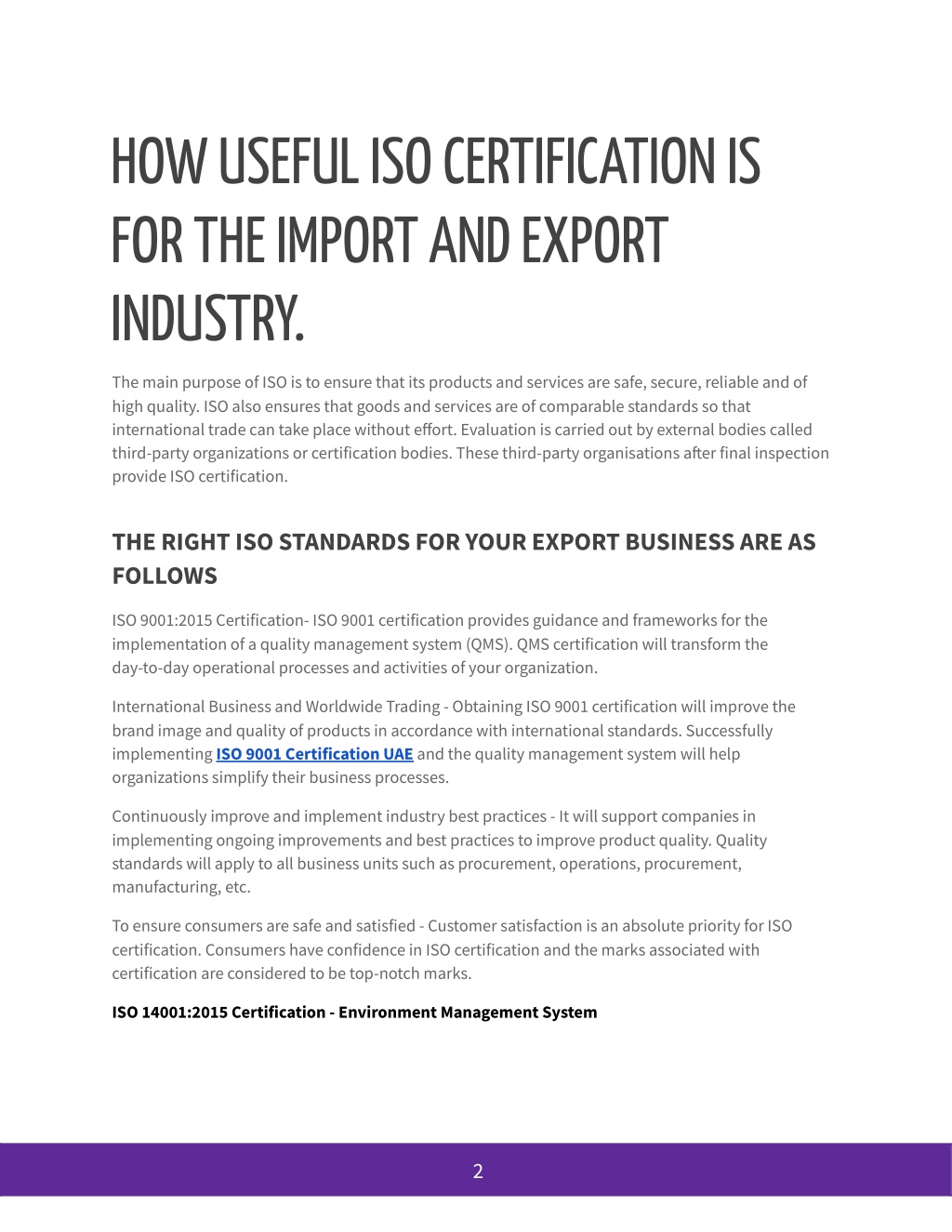 HOW USEFUL ISO CERTIFICATION IS FOR THE IMPORT AND EXPORT INDUSTRY.

The main purpose of ISO is to ensure that its products and services are safe, secure, reliable and of high quality. ISO also ensures that goods and services are of comparable standards so that international trade can take place without effort. Evaluation is carried out by external bodies called third-party organizations or certification bodies. These third-party organisations after final inspection provide ISO certification.

THE RIGHT ISO STANDARDS FOR YOUR EXPORT BUSINESS ARE AS FOLLOWS

ISO 9001:2015 Certification- ISO 9001 certification provides guidance and frameworks for the implementation of a quality management system (QMS). QMS certification will transform the day-to-day operational processes and activities of your organization.

International Business and Worldwide Trading - Obtaining ISO 9001 certification will improve the brand image and quality of products in accordance with international standards. Successfully implementing ISO 9001 Certification UAE and the quality management system will help organizations simplify their business processes.

Continuously improve and implement industry best practices - It will support companies in implementing ongoing improvements and best practices to improve product quality. Quality standards will apply to all business units such as procurement, operations, procurement, manufacturing, etc.

To ensure consumers are safe and satisfied - Customer satisfaction is an absolute priority for ISO certification. Consumers have confidence in ISO certification and the marks associated with certification are considered to be top-notch marks.

ISO 14001:2015 Certification - Environment Management System

2